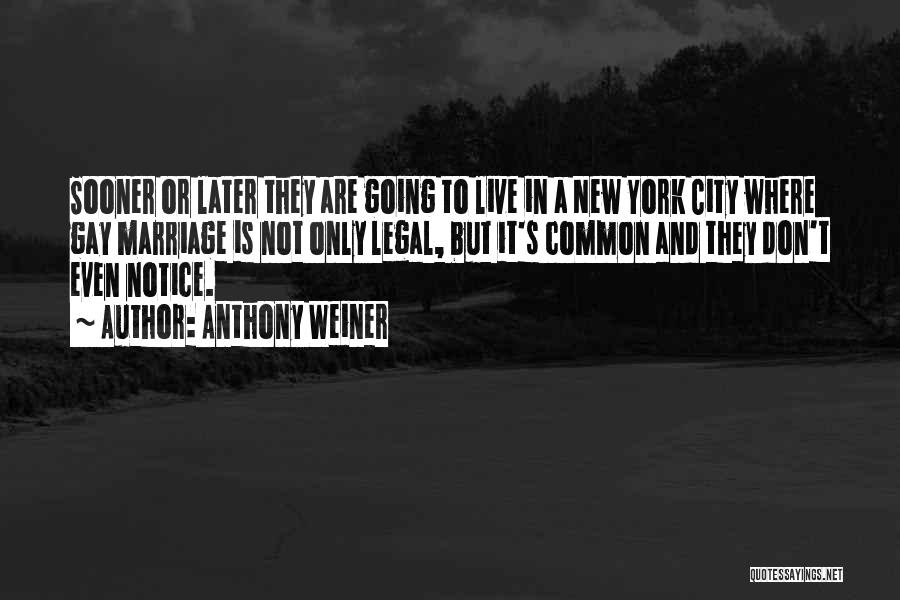 SOONER OR LATER THEY ARE GOING TO LIVE IN A NEW YORK CITY WHERE GAY MARRIAGE IS NOT ONLY LEGAL, BUT IT'S COMMON AND THEY DON'T EVEN NOTICE.

~ AUTHOR: ANTHONY WEINER

QUOTESSAYINGS.NET